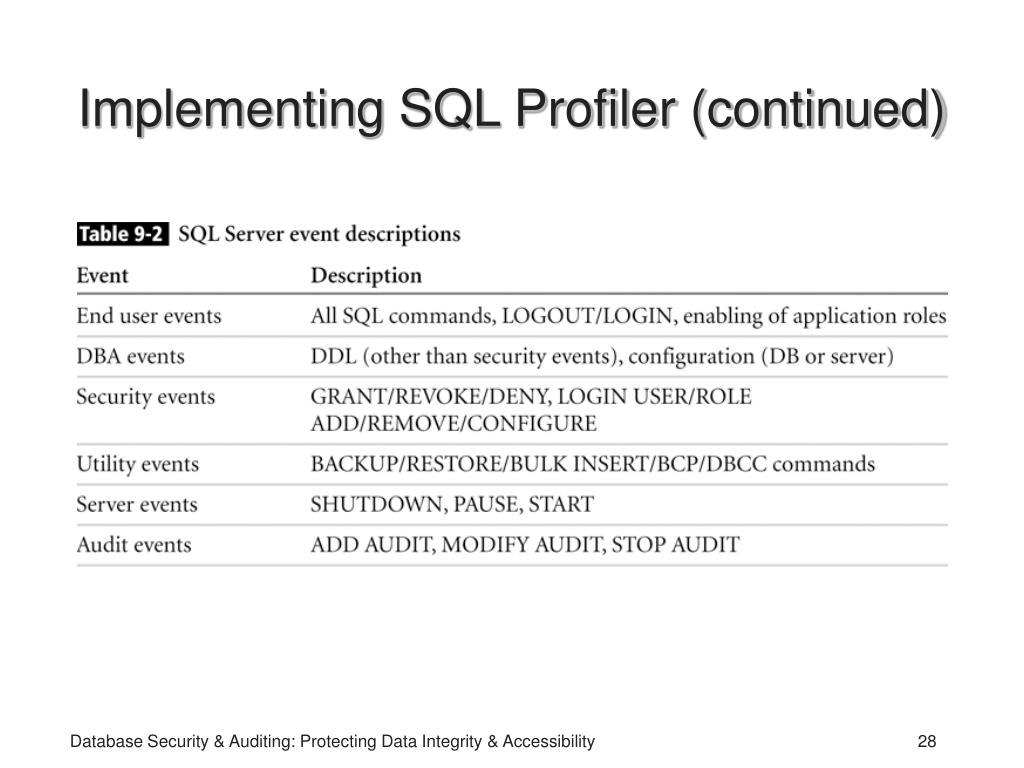 Implementing SQL Profiler (continued)

Table 9-2 SQL Server event descriptions

| Event | Description |
|---|---|
| End user events | All SQL commands, LOGOUT/LOGIN, enabling of application roles |
| DBA events | DDL (other than security events), configuration (DB or server) |
| Security events | GRANT/REVOKE/DENY, LOGIN USER/ROLE ADD/REMOVE/CONFIGURE |
| Utility events | BACKUP/RESTORE/BULK INSERT/BCP/DBCC commands |
| Server events | SHUTDOWN, PAUSE, START |
| Audit events | ADD AUDIT, MODIFY AUDIT, STOP AUDIT |

Database Security & Auditing: Protecting Data Integrity & Accessibility

28